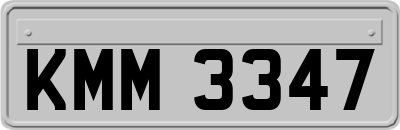 KMM 3347